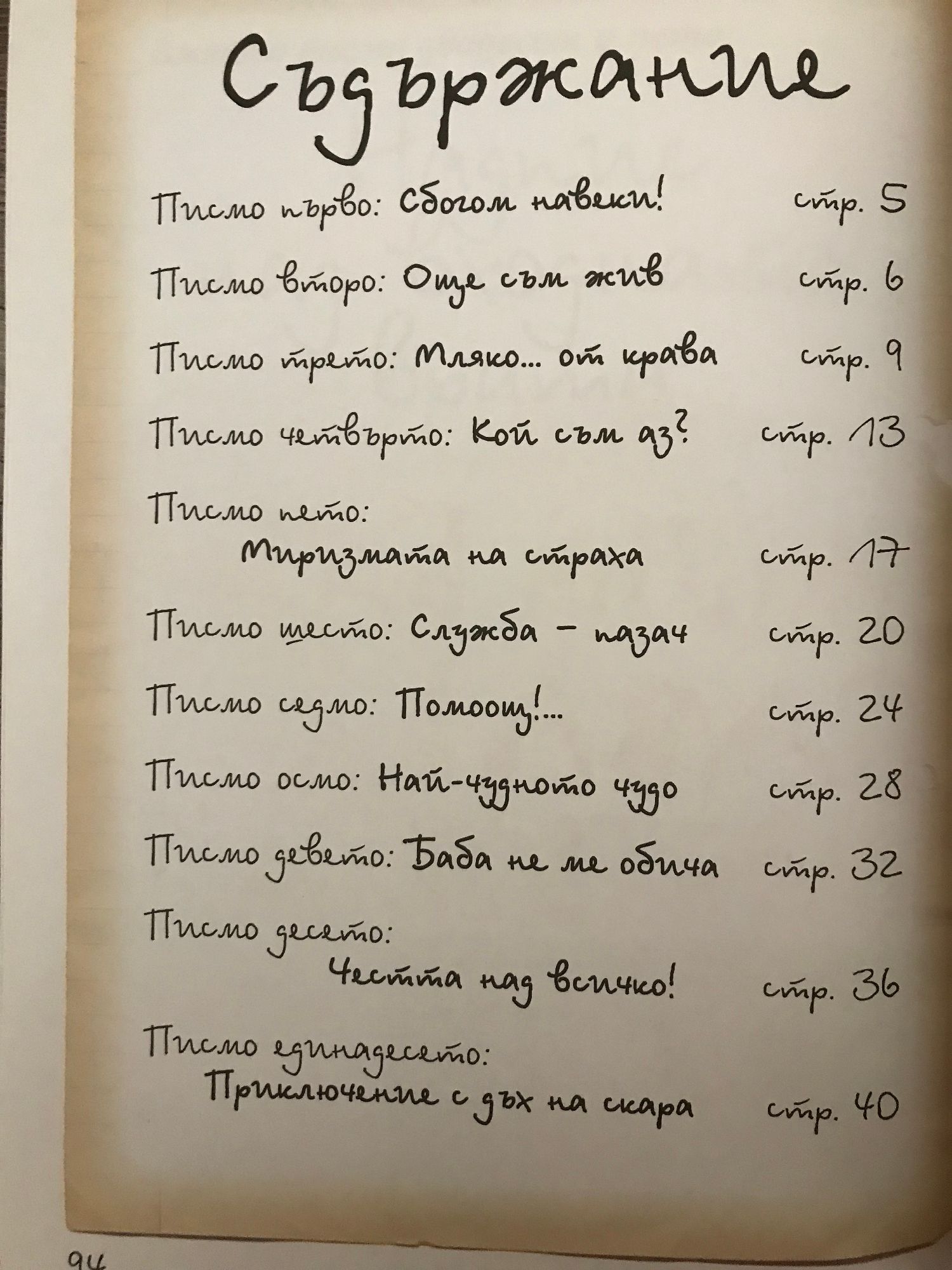 Съдържание

Писмо първо: Сбогом навеки! стр. 5

Писмо второ: Още съм жив стр. 6

Писмо трето: Мляко... от крава стр. 9

Писмо четвърто: Кой съм аз? стр. 13

Писмо пето:
Миризмата на страха стр. 17

Писмо шесто: Служба – пазач стр. 20

Писмо седмо: Помоощ!... стр. 24

Писмо осмо: Най-чудното чудо стр. 28

Писмо девето: Баба не ме обича стр. 32

Писмо десето:
Честта над всичко! стр. 36

Писмо единадесето:
Приключение с дъх на скара стр. 40

94